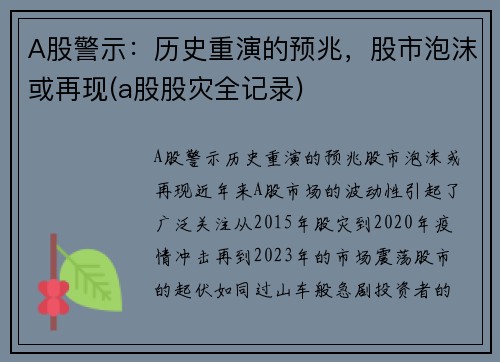 A股警示：历史重演的预兆，股市泡沫或再现(a股股灾全记录)

A股警示历史重演的预兆股市泡沫或再现近年来A股市场的波动性引起了广泛关注从2015年股灾到2020年疫情冲击再到2023年的市场震荡股市的起伏如同过山车般急剧投资者的